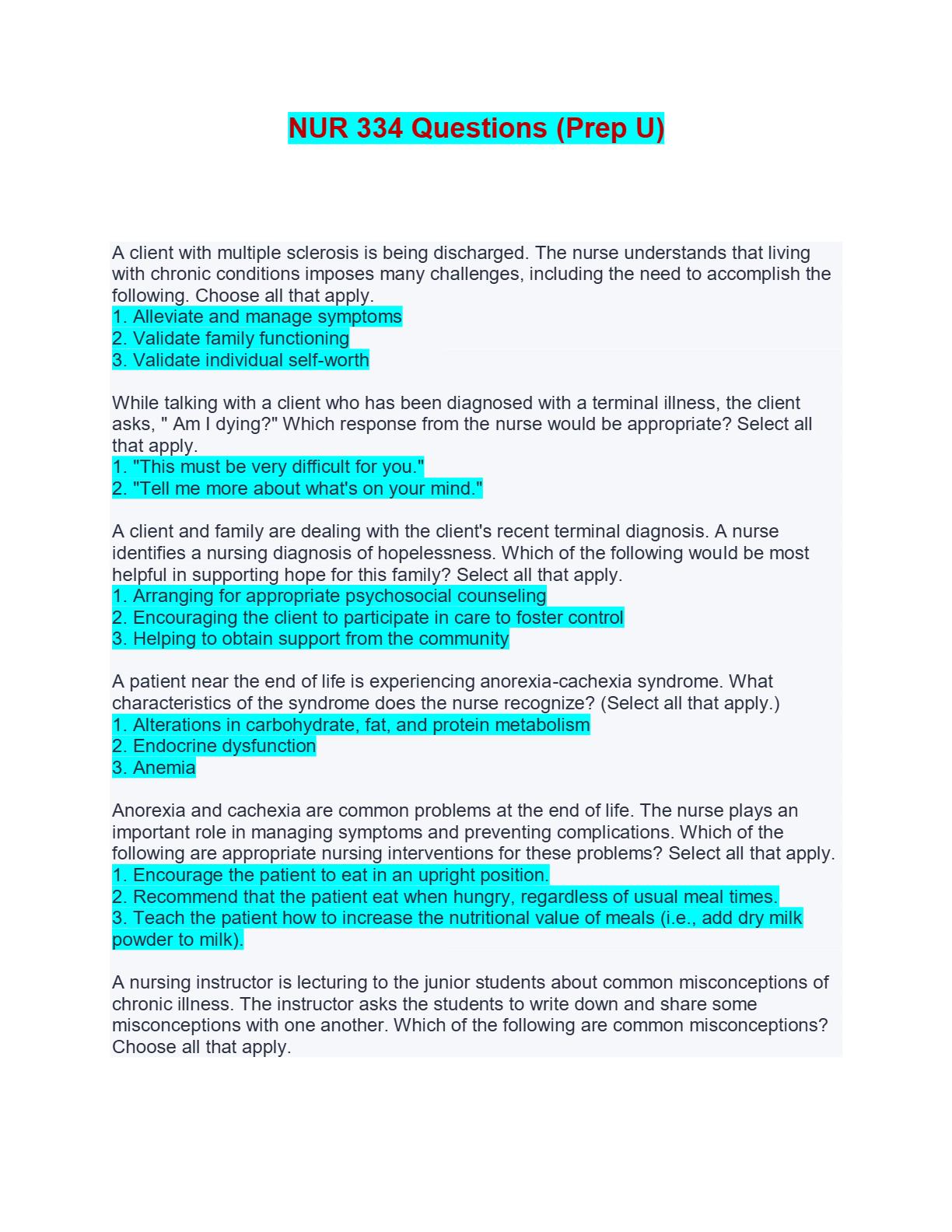 NUR 334 Questions (Prep U)

A client with multiple sclerosis is being discharged. The nurse understands that living with chronic conditions imposes many challenges, including the need to accomplish the following. Choose all that apply.
1. Alleviate and manage symptoms
2. Validate family functioning
3. Validate individual self-worth

While talking with a client who has been diagnosed with a terminal illness, the client asks, " Am I dying?" Which response from the nurse would be appropriate? Select all that apply.
1. "This must be very difficult for you."
2. "Tell me more about what's on your mind."

A client and family are dealing with the client's recent terminal diagnosis. A nurse identifies a nursing diagnosis of hopelessness. Which of the following would be most helpful in supporting hope for this family? Select all that apply.
1. Arranging for appropriate psychosocial counseling
2. Encouraging the client to participate in care to foster control
3. Helping to obtain support from the community

A patient near the end of life is experiencing anorexia-cachexia syndrome. What characteristics of the syndrome does the nurse recognize? (Select all that apply.)
1. Alterations in carbohydrate, fat, and protein metabolism
2. Endocrine dysfunction
3. Anemia

Anorexia and cachexia are common problems at the end of life. The nurse plays an important role in managing symptoms and preventing complications. Which of the following are appropriate nursing interventions for these problems? Select all that apply.
1. Encourage the patient to eat in an upright position.
2. Recommend that the patient eat when hungry, regardless of usual meal times.
3. Teach the patient how to increase the nutritional value of meals (i.e., add dry milk powder to milk).

A nursing instructor is lecturing to the junior students about common misconceptions of chronic illness. The instructor asks the students to write down and share some misconceptions with one another. Which of the following are common misconceptions? Choose all that apply.